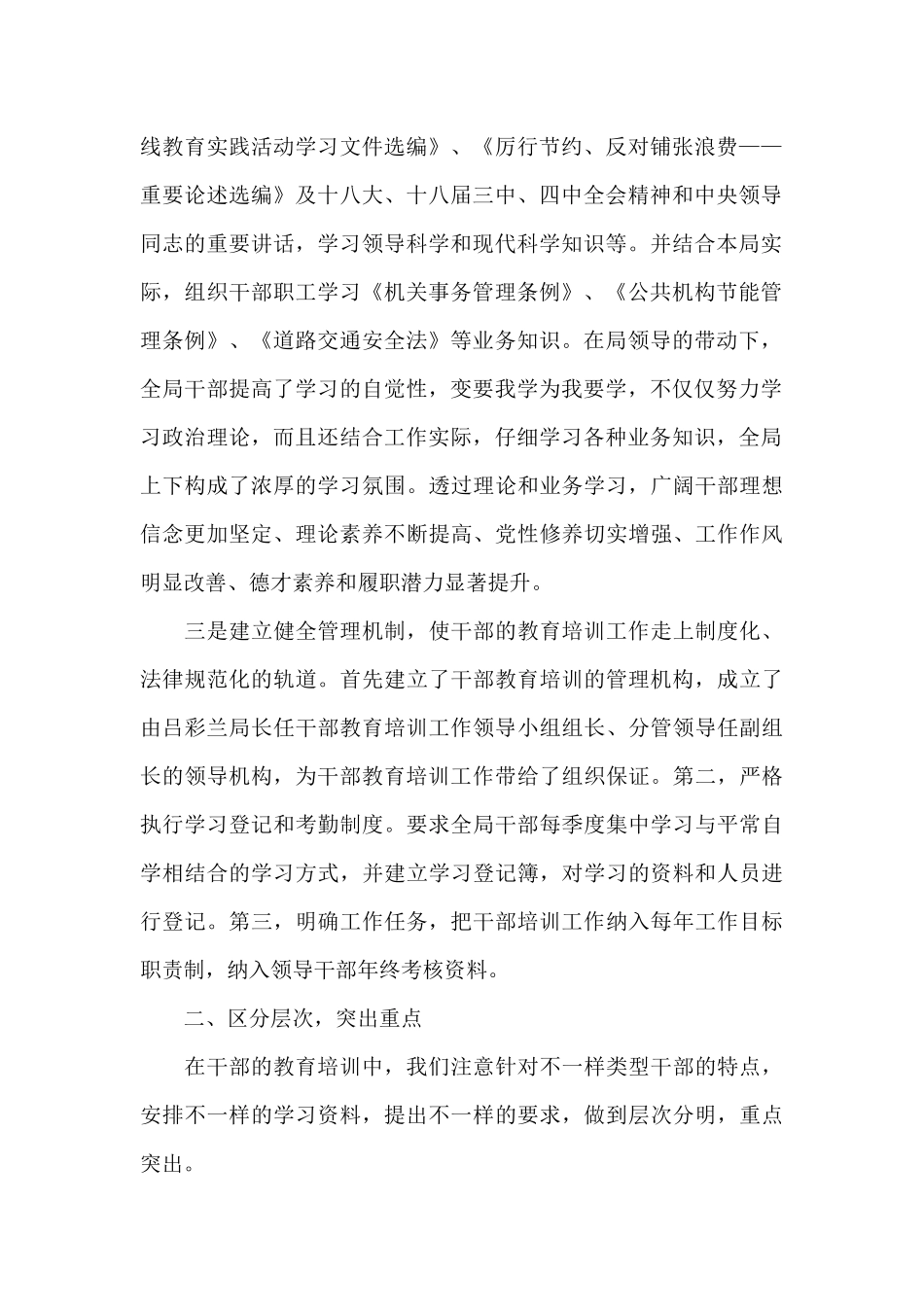 线教育实践活动学习文件选编》、《厉行节约、反对铺张浪费——重要论述选编》及十八大、十八届三中、四中全会精神和中央领导同志的重要讲话，学习领导科学和现代科学知识等。并结合本局实际，组织干部职工学习《机关事务管理条例》、《公共机构节能管理条例》、《道路交通安全法》等业务知识。在局领导的带动下，全局干部提高了学习的自觉性，变要我学为我要学，不仅仅努力学习政治理论，而且还结合工作实际，仔细学习各种业务知识，全局上下构成了浓厚的学习氛围。透过理论和业务学习，广阔干部理想信念更加坚定、理论素养不断提高、党性修养切实增强、工作作风明显改善、德才素养和履职潜力显著提升。

三是建立健全管理机制，使干部的教育培训工作走上制度化、法律规范化的轨道。首先建立了干部教育培训的管理机构，成立了由吕彩兰局长任干部教育培训工作领导小组组长、分管领导任副组长的领导机构，为干部教育培训工作带给了组织保证。第二，严格执行学习登记和考勤制度。要求全局干部每季度集中学习与平常自学相结合的学习方式，并建立学习登记簿，对学习的资料和人员进行登记。第三，明确工作任务，把干部培训工作纳入每年工作目标职责制，纳入领导干部年终考核资料。

二、区分层次，突出重点

在干部的教育培训中，我们注意针对不一样类型干部的特点，安排不一样的学习资料，提出不一样的要求，做到层次分明，重点突出。